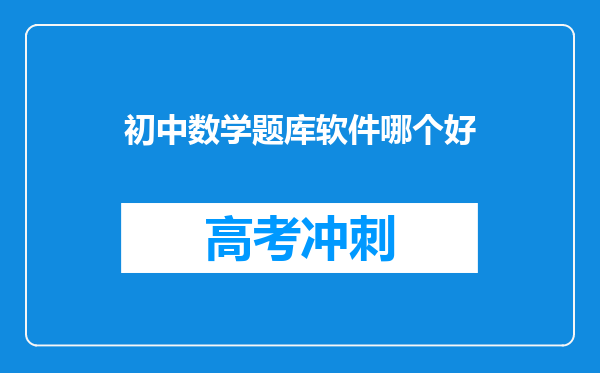 初中数学题库软件哪个好

高考冲刺